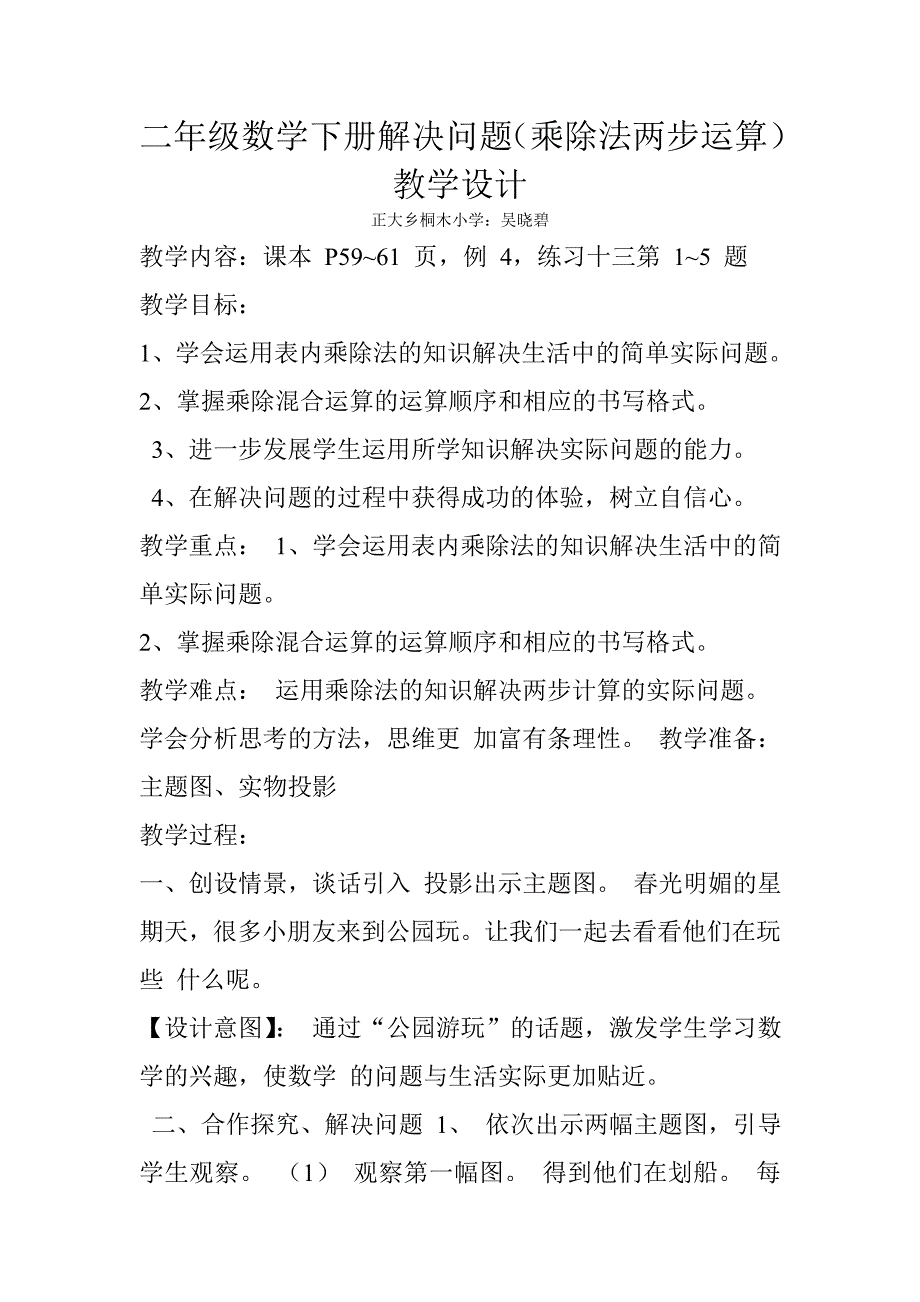 二年级数学下册解决问题(乘除法两步运算)教学设计

正大乡桐木小学：吴晓碧

教学内容：课本 P59~61 页，例 4，练习十三第 1~5 题

教学目标：

1、学会运用表内乘除法的知识解决生活中的简单实际问题。

2、掌握乘除混合运算的运算顺序和相应的书写格式。

3、进一步发展学生运用所学知识解决实际问题的能力。

4、在解决问题的过程中获得成功的体验，树立自信心。

教学重点： 1、学会运用表内乘除法的知识解决生活中的简单实际问题。

2、掌握乘除混合运算的运算顺序和相应的书写格式。

教学难点： 运用乘除法的知识解决两步计算的实际问题。学会分析思考的方法，思维更 加富有条理性。 教学准备：主题图、实物投影

教学过程：

一、创设情景，谈话引入 投影出示主题图。 春光明媚的星期天，很多小朋友来到公园玩。让我们一起去看看他们在玩些 什么呢。

【设计意图】： 通过“公园游玩”的话题，激发学生学习数学的兴趣，使数学 的问题与生活实际更加贴近。

二、合作探究、解决问题 1、 依次出示两幅主题图，引导学生观察。 （1） 观察第一幅图。 得到他们在划船。 每